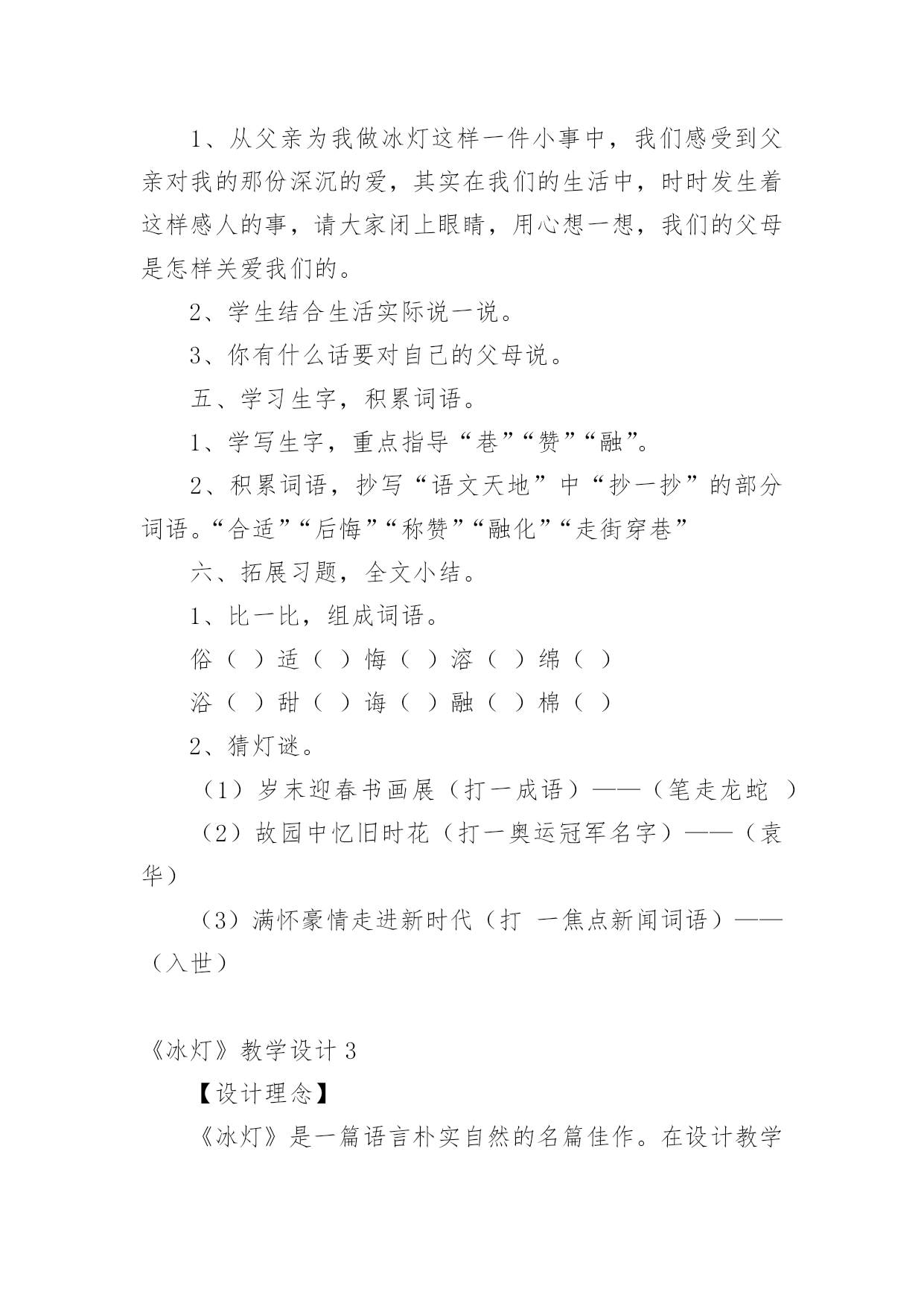 1、从父亲为我做冰灯这样一件小事中，我们感受到父亲对我的那份深沉的爱，其实在我们的生活中，时时发生着这样感人的事，请大家闭上眼睛，用心想一想，我们的父母是怎样关爱我们的。

2、学生结合生活实际说一说。

3、你有什么话要对自己的父母说。

五、学习生字，积累词语。

1、学写生字，重点指导“巷”“赞”“融”。

2、积累词语，抄写“语文天地”中“抄一抄”的部分词语。“合适”“后悔”“称赞”“融化”“走街穿巷”

六、拓展习题，全文小结。

1、比一比，组成词语。

俗（ ）适（ ）悔（ ）溶（ ）绵（ ）

浴（ ）甜（ ）诲（ ）融（ ）棉（ ）

2、猜灯谜。

（1）岁末迎春书画展（打一成语）——（笔走龙蛇 ）

（2）故园中忆旧时花（打一奥运冠军名字）——（袁华）

（3）满怀豪情走进新时代（打 一焦点新闻词语）——（入世）

《冰灯》教学设计 3

【设计理念】

《冰灯》是一篇语言朴实自然的名篇佳作。在设计教学